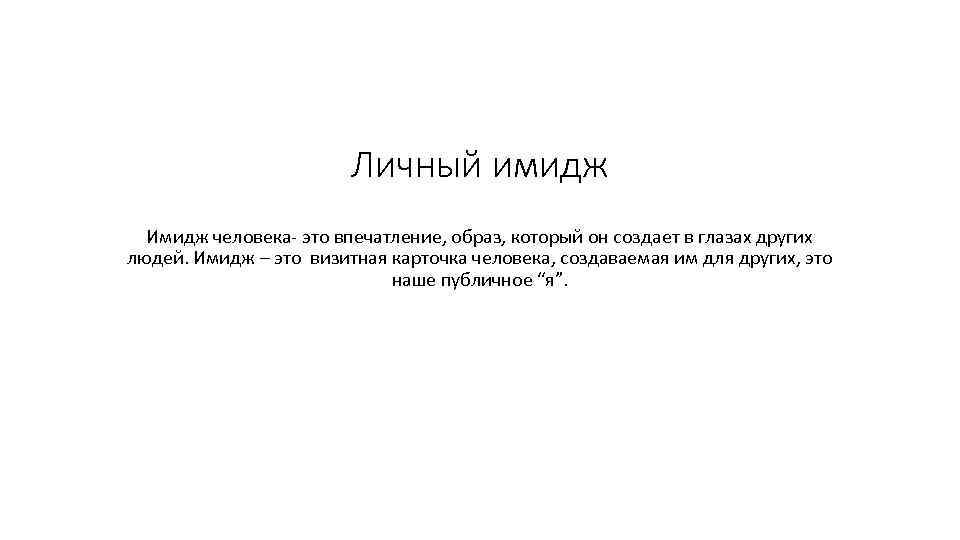 Личный имидж

Имидж человека- это впечатление, образ, который он создает в глазах других людей. Имидж – это визитная карточка человека, создаваемая им для других, это наше публичное "я".